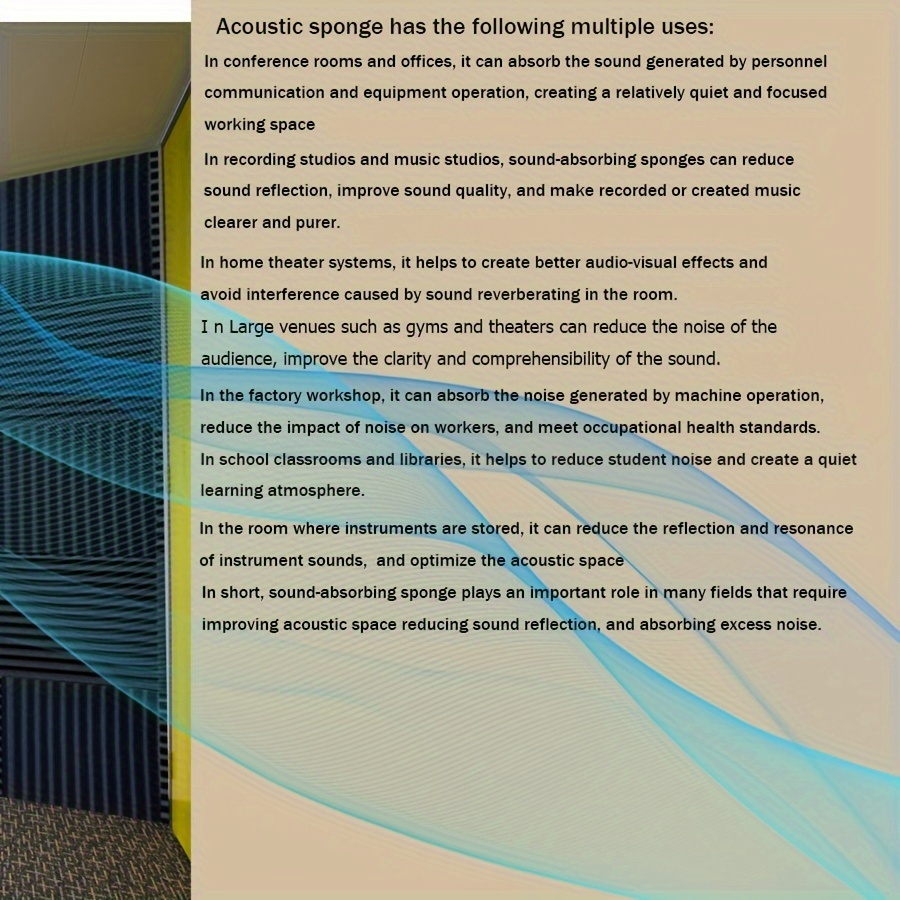 Acoustic sponge has the following multiple uses:

In conference rooms and offices, it can absorb the sound generated by personnel communication and equipment operation, creating a relatively quiet and focused working space

In recording studios and music studios, sound-absorbing sponges can reduce sound reflection, improve sound quality, and make recorded or created music clearer and purer.

In home theater systems, it helps to create better audio-visual effects and avoid interference caused by sound reverberating in the room.

I n Large venues such as gyms and theaters can reduce the noise of the audience, improve the clarity and comprehensibility of the sound.

In the factory workshop, it can absorb the noise generated by machine operation, reduce the impact of noise on workers, and meet occupational health standards.

In school classrooms and libraries, it helps to reduce student noise and create a quiet learning atmosphere.

In the room where instruments are stored, it can reduce the reflection and resonance of instrument sounds, and optimize the acoustic space

In short, sound-absorbing sponge plays an important role in many fields that require improving acoustic space reducing sound reflection, and absorbing excess noise.